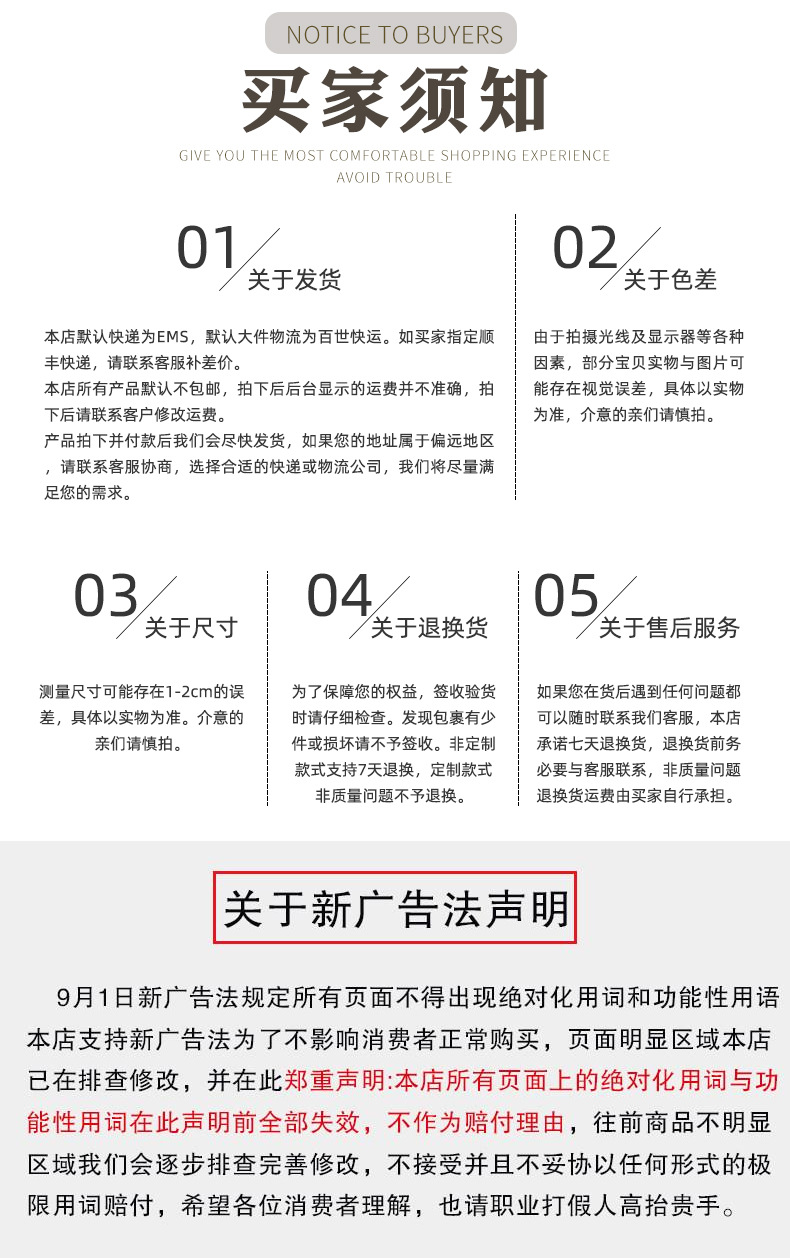 NOTICE TO BUYERS

买家须知

GIVE YOU THE MOST COMFORTABLE SHOPPING EXPERIENCE
AVOID TROUBLE

01 关于发货

本店默认快递为EMS，默认大件物流为百世快运。如买家指定顺丰快递，请联系客服补差价。
本店所有产品默认不包邮，拍下后后台显示的运费并不准确，拍下后请联系客户修改运费。
产品拍下并付款后我们会尽快发货，如果您的地址属于偏远地区，请联系客服协商，选择合适的快递或物流公司，我们将尽量满足您的需求。

02 关于色差

由于拍摄光线及显示器等各种因素，部分宝贝实物与图片可能存在视觉误差，具体以实物为准，介意的亲们请慎拍。

03 关于尺寸

测量尺寸可能存在1-2cm的误差，具体以实物为准。介意的亲们请慎拍。

04 关于退换货

为了保障您的权益，签收验货时请仔细检查。发现包裹有少件或损坏请不予签收。非定制款式支持7天退换，定制款式非质量问题不予退换。

05 关于售后服务

如果您在货后遇到任何问题都可以随时联系我们客服，本店承诺七天退换货，退换货前务必要与客服联系，非质量问题退换货运费由买家自行承担。

关于新广告法声明

9月1日新广告法规定所有页面不得出现绝对化用词和功能性用语本店支持新广告法为了不影响消费者正常购买，页面明显区域本店已在排查修改，并在此郑重声明:本店所有页面上的绝对化用词与功能性用词在此声明前全部失效，不作为赔付理由，往前商品不明显区域我们会逐步排查完善修改，不接受并且不妥协以任何形式的极限用词赔付，希望各位消费者理解，也请职业打假人高抬贵手。